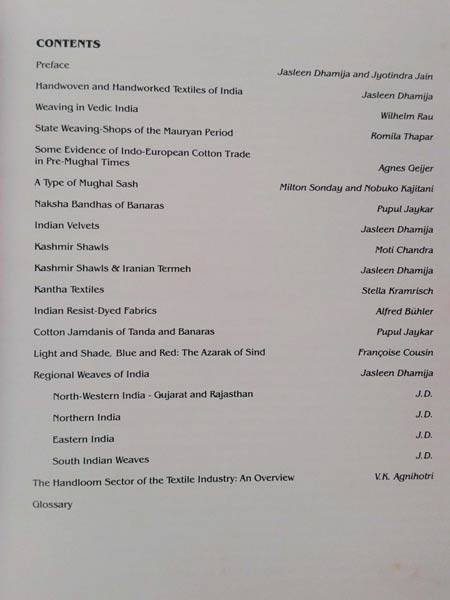 CONTENTS

Preface
Jasleen Dhamija and Jyotindra Jain

Handwoven and Handworked Textiles of India
Jasleen Dhamija

Weaving in Vedic India
Wilhelm Rau

State Weaving-Shops of the Mauryan Period
Romila Thapar

Some Evidence of Indo-European Cotton Trade in Pre-Mughal Times
Agnes Geijer

A Type of Mughal Sash
Milton Sonday and Nobuko Kajitani

Naksha Bandhas of Banaras
Pupul Jaykar

Indian Velvets
Jasleen Dhamija

Kashmir Shawls
Moti Chandra

Kashmir Shawls & Iranian Termeh
Jasleen Dhamija

Kantha Textiles
Stella Kramrisch

Indian Resist-Dyed Fabrics
Alfred Bühler

Cotton Jamdanis of Tanda and Banaras
Pupul Jaykar

Light and Shade, Blue and Red: The Azarak of Sind
Françoise Cousin

Regional Weaves of India
Jasleen Dhamija

North-Western India - Gujarat and Rajasthan
J.D.

Northern India
J.D.

Eastern India
J.D.

South Indian Weaves
J.D.

The Handloom Sector of the Textile Industry: An Overview
V.K. Agnihotri

Glossary